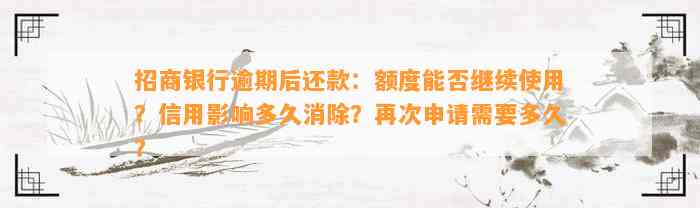 招商银行逾期后还款：额度能否继续使用？信用影响多久消除？再次申请需要多久？